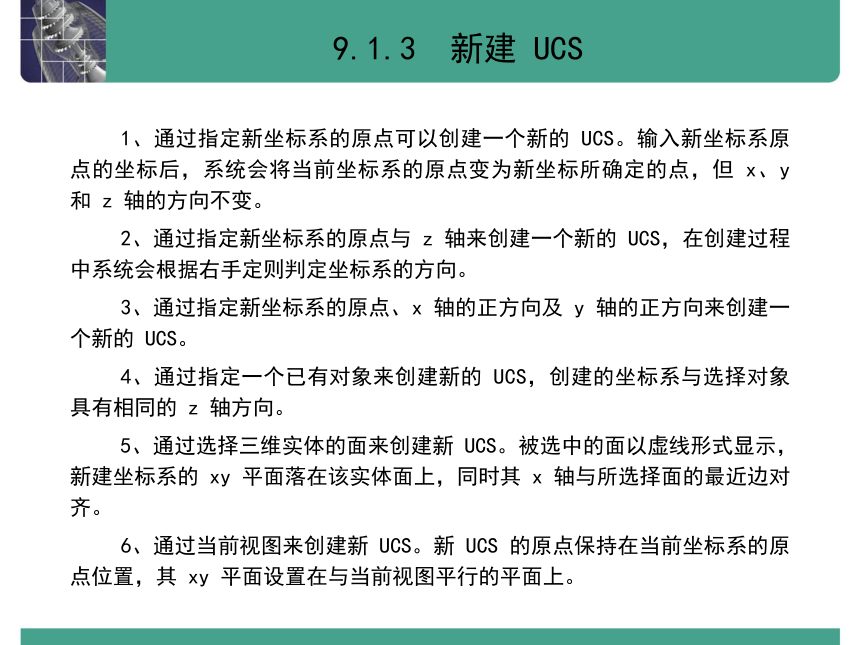 9.1.3 新建 UCS

1、通过指定新坐标系的原点可以创建一个新的 UCS。输入新坐标系原点的坐标后，系统会将当前坐标系的原点变为新坐标所确定的点，但 x、y 和 z 轴的方向不变。

2、通过指定新坐标系的原点与 z 轴来创建一个新的 UCS，在创建过程中系统会根据右手定则判定坐标系的方向。

3、通过指定新坐标系的原点、x 轴的正方向及 y 轴的正方向来创建一个新的 UCS。

4、通过指定一个已有对象来创建新的 UCS，创建的坐标系与选择对象具有相同的 z 轴方向。

5、通过选择三维实体的面来创建新 UCS。被选中的面以虚线形式显示，新建坐标系的 xy 平面落在该实体面上，同时其 x 轴与所选择面的最近边对齐。

6、通过当前视图来创建新 UCS。新 UCS 的原点保持在当前坐标系的原点位置，其 xy 平面设置在与当前视图平行的平面上。